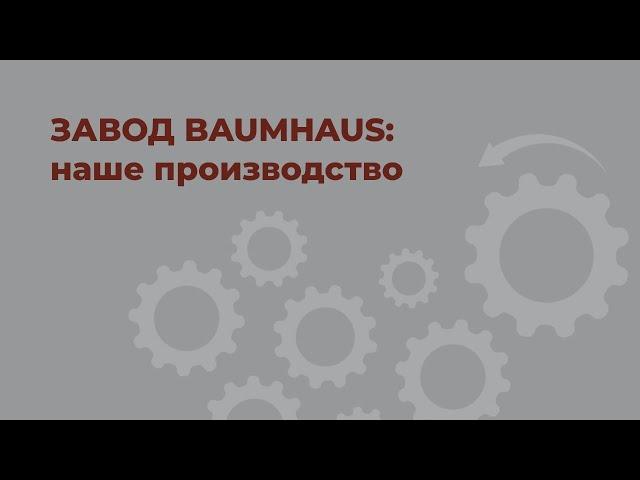 ЗАВОД BAUMHAUS:
наше производство